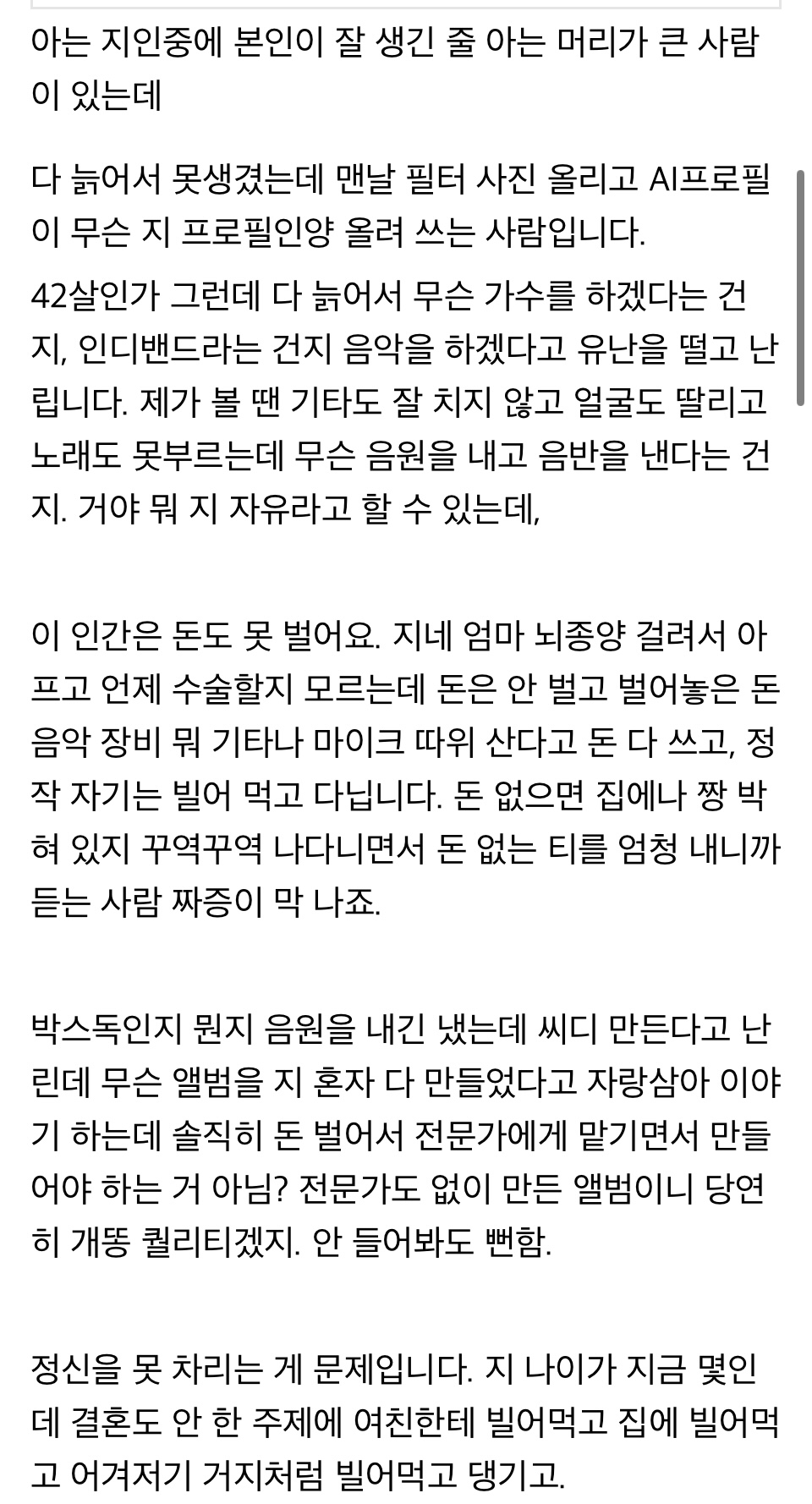 아는 지인중에 본인이 잘 생긴 줄 아는 머리가 큰 사람이 있는데

다 늙어서 못생겼는데 맨날 필터 사진 올리고 AI프로필이 무슨 지 프로필인양 올려 쓰는 사람입니다.

42살인가 그런데 다 늙어서 무슨 가수를 하겠다는 건지, 인디밴드라는 건지 음악을 하겠다고 유난을 떨고 난립니다. 제가 볼 땐 기타도 잘 치지 않고 얼굴도 딸리고 노래도 못부르는데 무슨 음원을 내고 음반을 낸다는 건지. 거야 뭐 지 자유라고 할 수 있는데,

이 인간은 돈도 못 벌어요. 지네 엄마 뇌종양 걸려서 아프고 언제 수술할지 모르는데 돈은 안 벌고 벌어놓은 돈 음악 장비 뭐 기타나 마이크 따위 산다고 돈 다 쓰고, 정작 자기는 빌어 먹고 다닙니다. 돈 없으면 집에나 짱 박혀 있지 꾸역꾸역 나다니면서 돈 없는 티를 엄청 내니까 듣는 사람 짜증이 막 나죠.

박스독인지 뭔지 음원을 내긴 냈는데 씨디 만든다고 난린데 무슨 앨범을 지 혼자 다 만들었다고 자랑삼아 이야기 하는데 솔직히 돈 벌어서 전문가에게 맡기면서 만들어야 하는 거 아님? 전문가도 없이 만든 앨범이니 당연히 개똥 퀄리티겠지. 안 들어봐도 뻔함.

정신을 못 차리는 게 문제입니다. 지 나이가 지금 몇인데 결혼도 안 한 주제에 여친한테 빌어먹고 집에 빌어먹고 어겨저기 거지처럼 빌어먹고 댕기고.